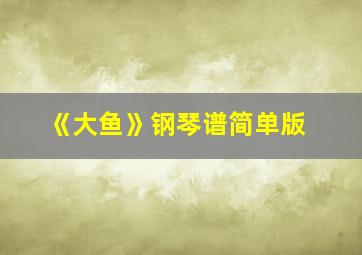 《大鱼》钢琴谱简单版